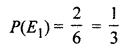 $P(E_1) = \frac{2}{6} = \frac{1}{3}$